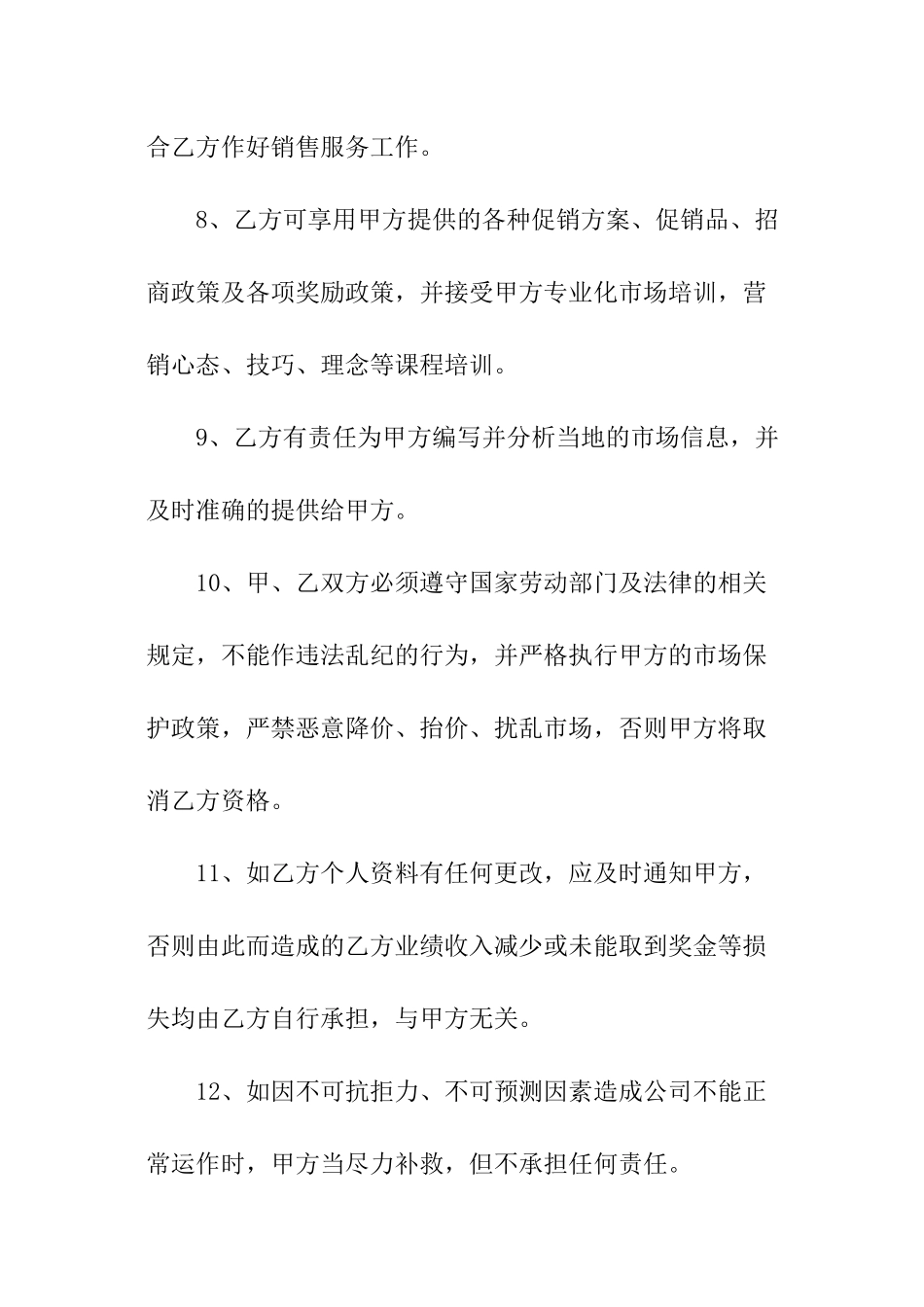 合乙方作好销售服务工作。

8、乙方可享用甲方提供的各种促销方案、促销品、招商政策及各项奖励政策，并接受甲方专业化市场培训，营销心态、技巧、理念等课程培训。

9、乙方有责任为甲方编写并分析当地的市场信息，并及时准确的提供给甲方。

10、甲、乙双方必须遵守国家劳动部门及法律的相关规定，不能作违法乱纪的行为，并严格执行甲方的市场保护政策，严禁恶意降价、抬价、扰乱市场，否则甲方将取消乙方资格。

11、如乙方个人资料有任何更改，应及时通知甲方，否则由此而造成的乙方业绩收入减少或未能取到奖金等损失均由乙方自行承担，与甲方无关。

12、如因不可抗拒力、不可预测因素造成公司不能正常运作时，甲方当尽力补救，但不承担任何责任。